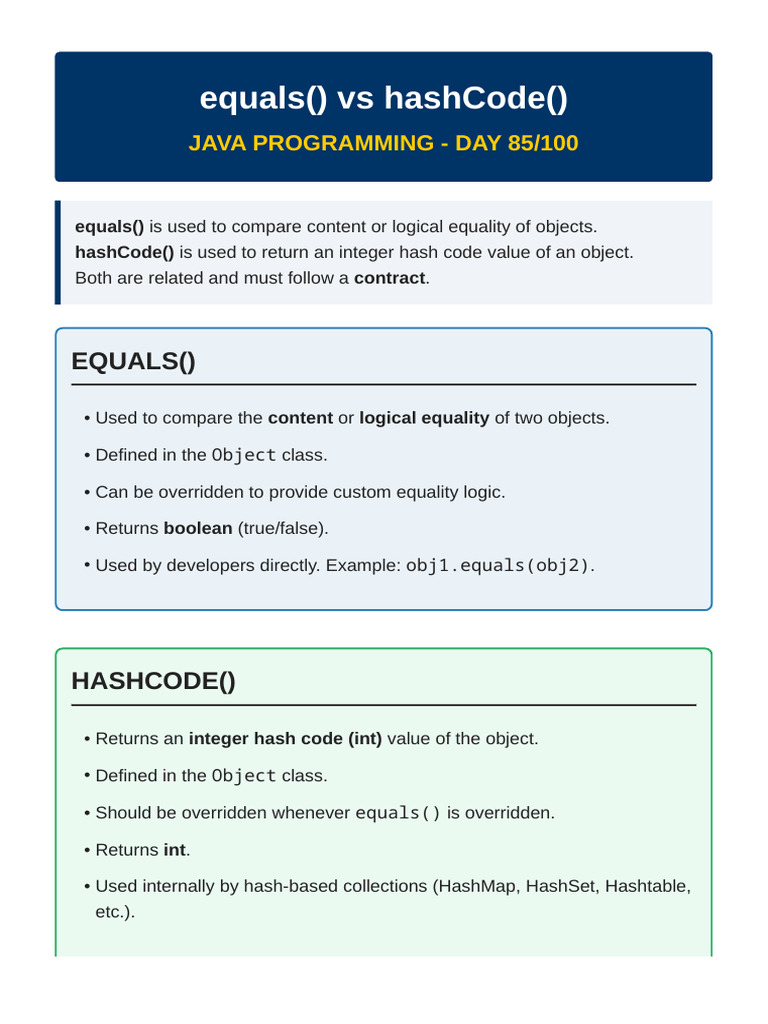 equals() vs hashCode()

JAVA PROGRAMMING - DAY 85/100

equals() is used to compare content or logical equality of objects.
hashCode() is used to return an integer hash code value of an object.
Both are related and must follow a contract.

EQUALS()

• Used to compare the content or logical equality of two objects.

• Defined in the Object class.

• Can be overridden to provide custom equality logic.

• Returns boolean (true/false).

• Used by developers directly. Example: obj1.equals(obj2).

HASHCODE()

• Returns an integer hash code (int) value of the object.

• Defined in the Object class.

• Should be overridden whenever equals() is overridden.

• Returns int.

• Used internally by hash-based collections (HashMap, HashSet, Hashtable, etc.).